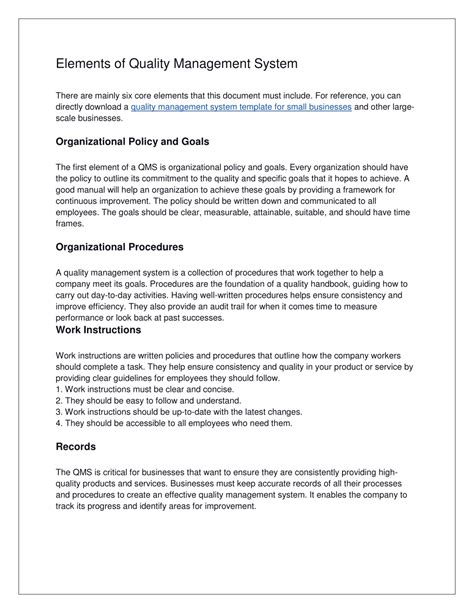 Elements of Quality Management System

There are mainly six core elements that this document must include. For reference, you can directly download a quality management system template for small businesses and other large-scale businesses.

Organizational Policy and Goals

The first element of a QMS is organizational policy and goals. Every organization should have the policy to outline its commitment to the quality and specific goals that it hopes to achieve. A good manual will help an organization to achieve these goals by providing a framework for continuous improvement. The policy should be written down and communicated to all employees. The goals should be clear, measurable, attainable, suitable, and should have time frames.

Organizational Procedures

A quality management system is a collection of procedures that work together to help a company meet its goals. Procedures are the foundation of a quality handbook, guiding how to carry out day-to-day activities. Having well-written procedures helps ensure consistency and improve efficiency. They also provide an audit trail for when it comes time to measure performance or look back at past successes.

Work Instructions

Work instructions are written policies and procedures that outline how the company workers should complete a task. They help ensure consistency and quality in your product or service by providing clear guidelines for employees they should follow.
1. Work instructions must be clear and concise.
2. They should be easy to follow and understand.
3. Work instructions should be up-to-date with the latest changes.
4. They should be accessible to all employees who need them.

Records

The QMS is critical for businesses that want to ensure they are consistently providing high-quality products and services. Businesses must keep accurate records of all their processes and procedures to create an effective quality management system. It enables the company to track its progress and identify areas for improvement.